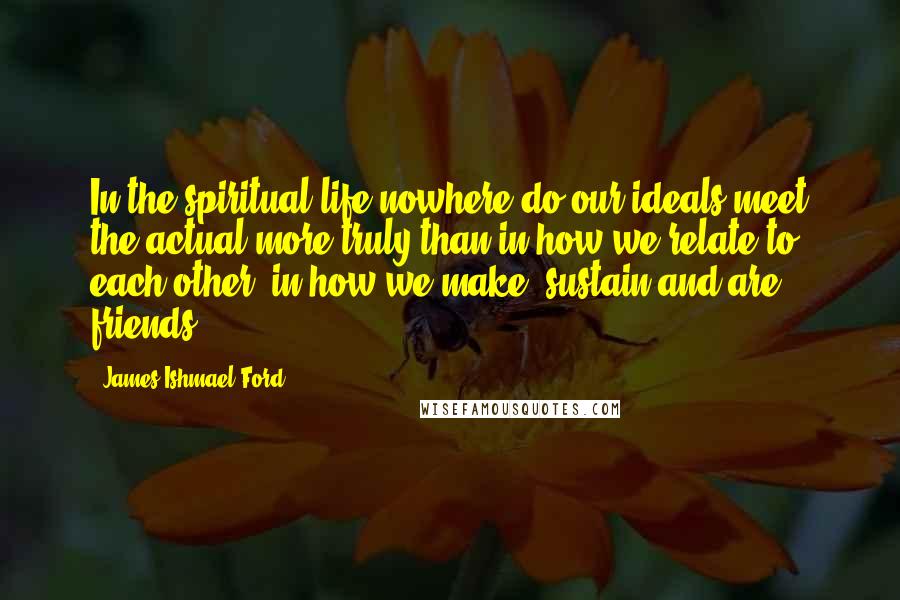 In the spiritual life nowhere do our ideals meet the actual more truly than in how we relate to each other, in how we make, sustain and are friends.

James Ishmael Ford

WISEFAMOUSQUOTES.COM